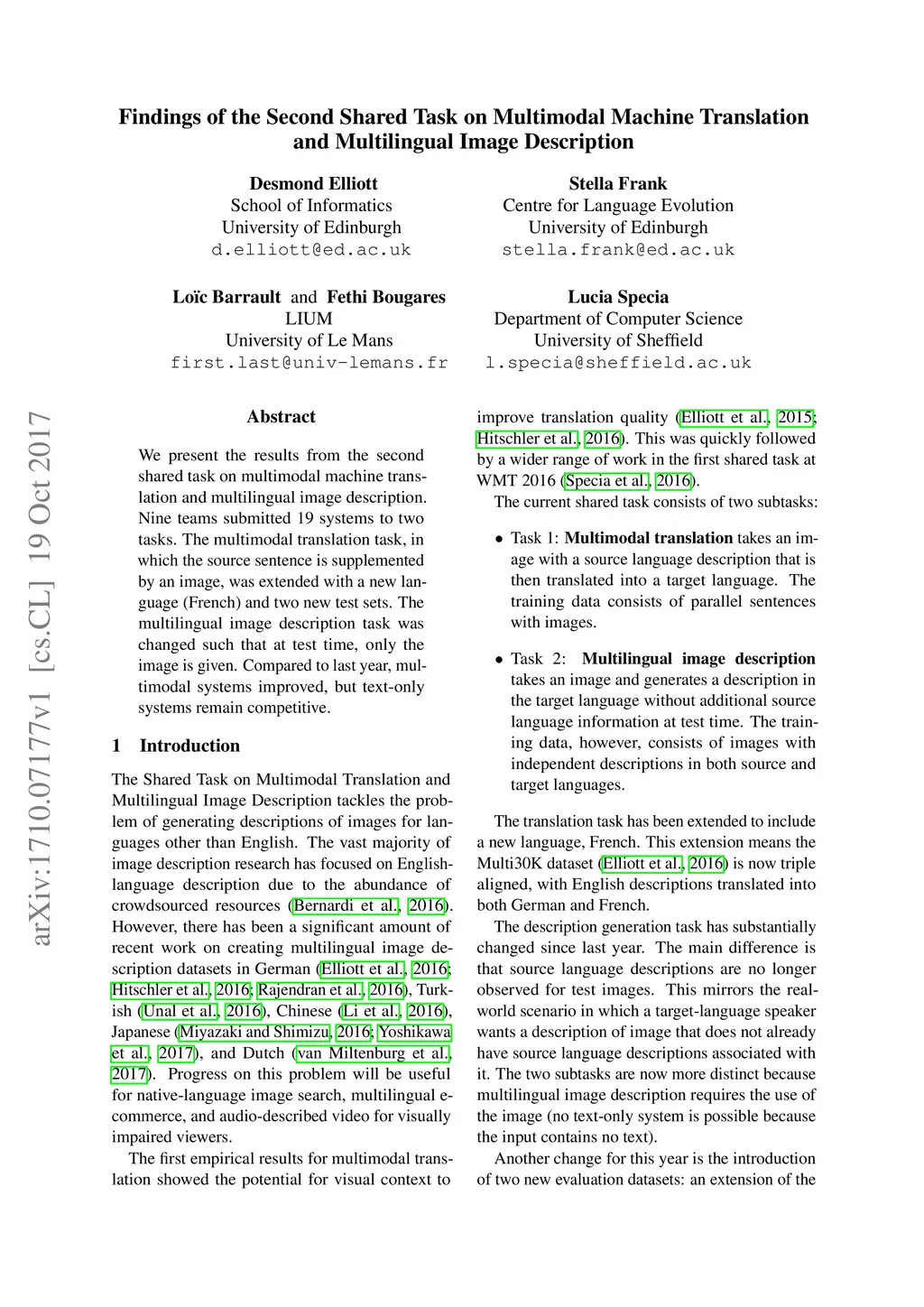 Findings of the Second Shared Task on Multimodal Machine Translation and Multilingual Image Description

Desmond Elliott
School of Informatics
University of Edinburgh
d.elliott@ed.ac.uk

Stella Frank
Centre for Language Evolution
University of Edinburgh
stella.frank@ed.ac.uk

Loïc Barrault and Fethi Bougares
LIUM
University of Le Mans
first.last@univ-lemans.fr

Lucia Specia
Department of Computer Science
University of Sheffield
l.specia@sheffield.ac.uk

arXiv:1710.07177v1 [cs.CL] 19 Oct 2017

Abstract

We present the results from the second shared task on multimodal machine translation and multilingual image description. Nine teams submitted 19 systems to two tasks. The multimodal translation task, in which the source sentence is supplemented by an image, was extended with a new language (French) and two new test sets. The multilingual image description task was changed such that at test time, only the image is given. Compared to last year, multimodal systems improved, but text-only systems remain competitive.

1 Introduction

The Shared Task on Multimodal Translation and Multilingual Image Description tackles the problem of generating descriptions of images for languages other than English. The vast majority of image description research has focused on English-language description due to the abundance of crowdsourced resources (Bernardi et al., 2016). However, there has been a significant amount of recent work on creating multilingual image description datasets in German (Elliott et al., 2016; Hitschler et al., 2016; Rajendran et al., 2016), Turkish (Unal et al., 2016), Chinese (Li et al., 2016), Japanese (Miyazaki and Shimizu, 2016; Yoshikawa et al., 2017), and Dutch (van Miltenburg et al., 2017). Progress on this problem will be useful for native-language image search, multilingual e-commerce, and audio-described video for visually impaired viewers.

The first empirical results for multimodal translation showed the potential for visual context to improve translation quality (Elliott et al., 2015; Hitschler et al., 2016). This was quickly followed by a wider range of work in the first shared task at WMT 2016 (Specia et al., 2016).

The current shared task consists of two subtasks:

• Task 1: Multimodal translation takes an image with a source language description that is then translated into a target language. The training data consists of parallel sentences with images.

• Task 2: Multilingual image description takes an image and generates a description in the target language without additional source language information at test time. The training data, however, consists of images with independent descriptions in both source and target languages.

The translation task has been extended to include a new language, French. This extension means the Multi30K dataset (Elliott et al., 2016) is now triple aligned, with English descriptions translated into both German and French.

The description generation task has substantially changed since last year. The main difference is that source language descriptions are no longer observed for test images. This mirrors the real-world scenario in which a target-language speaker wants a description of image that does not already have source language descriptions associated with it. The two subtasks are now more distinct because multilingual image description requires the use of the image (no text-only system is possible because the input contains no text).

Another change for this year is the introduction of two new evaluation datasets: an extension of the